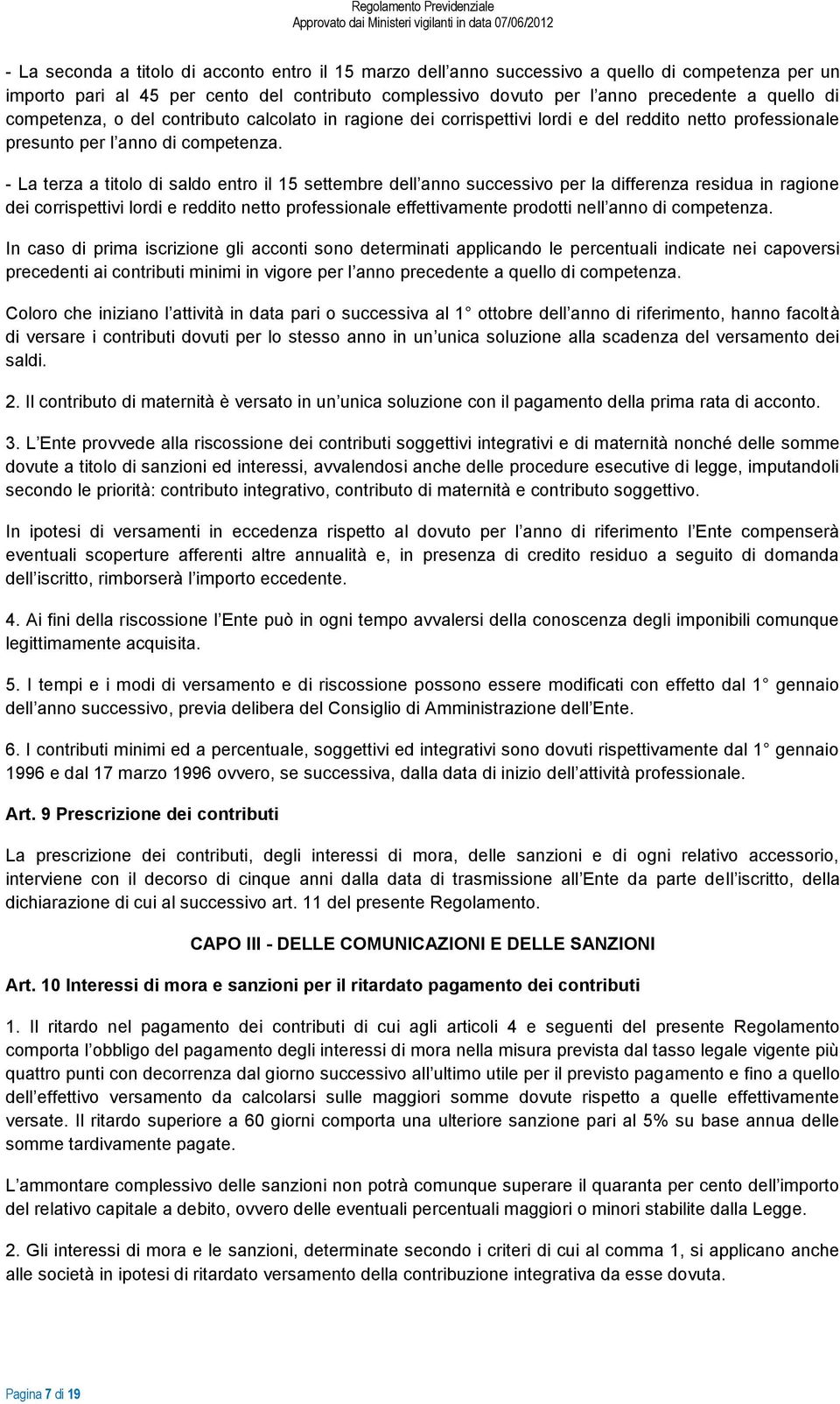 Regolamento Previdenziale
Approvato dai Ministeri vigilanti in data 07/06/2012

- La seconda a titolo di acconto entro il 15 marzo dell anno successivo a quello di competenza per un importo pari al 45 per cento del contributo complessivo dovuto per l anno precedente a quello di competenza, o del contributo calcolato in ragione dei corrispettivi lordi e del reddito netto professionale presunto per l anno di competenza.

- La terza a titolo di saldo entro il 15 settembre dell anno successivo per la differenza residua in ragione dei corrispettivi lordi e reddito netto professionale effettivamente prodotti nell anno di competenza.

In caso di prima iscrizione gli acconti sono determinati applicando le percentuali indicate nei capoversi precedenti ai contributi minimi in vigore per l anno precedente a quello di competenza.

Coloro che iniziano l attività in data pari o successiva al 1 ottobre dell anno di riferimento, hanno facoltà di versare i contributi dovuti per lo stesso anno in un unica soluzione alla scadenza del versamento dei saldi.

2. Il contributo di maternità è versato in un unica soluzione con il pagamento della prima rata di acconto.

3. L Ente provvede alla riscossione dei contributi soggettivi integrativi e di maternità nonché delle somme dovute a titolo di sanzioni ed interessi, avvalendosi anche delle procedure esecutive di legge, imputandoli secondo le priorità: contributo integrativo, contributo di maternità e contributo soggettivo.

In ipotesi di versamenti in eccedenza rispetto al dovuto per l anno di riferimento l Ente compenserà eventuali scoperture afferenti altre annualità e, in presenza di credito residuo a seguito di domanda dell iscritto, rimborserà l importo eccedente.

4. Ai fini della riscossione l Ente può in ogni tempo avvalersi della conoscenza degli imponibili comunque legittimamente acquisita.

5. I tempi e i modi di versamento e di riscossione possono essere modificati con effetto dal 1 gennaio dell anno successivo, previa delibera del Consiglio di Amministrazione dell Ente.

6. I contributi minimi ed a percentuale, soggettivi ed integrativi sono dovuti rispettivamente dal 1 gennaio 1996 e dal 17 marzo 1996 ovvero, se successiva, dalla data di inizio dell attività professionale.

Art. 9 Prescrizione dei contributi

La prescrizione dei contributi, degli interessi di mora, delle sanzioni e di ogni relativo accessorio, interviene con il decorso di cinque anni dalla data di trasmissione all Ente da parte dell iscritto, della dichiarazione di cui al successivo art. 11 del presente Regolamento.

CAPO III - DELLE COMUNICAZIONI E DELLE SANZIONI

Art. 10 Interessi di mora e sanzioni per il ritardato pagamento dei contributi

1. Il ritardo nel pagamento dei contributi di cui agli articoli 4 e seguenti del presente Regolamento comporta l obbligo del pagamento degli interessi di mora nella misura prevista dal tasso legale vigente più quattro punti con decorrenza dal giorno successivo all ultimo utile per il previsto pagamento e fino a quello dell effettivo versamento da calcolarsi sulle maggiori somme dovute rispetto a quelle effettivamente versate. Il ritardo superiore a 60 giorni comporta una ulteriore sanzione pari al 5% su base annua delle somme tardivamente pagate.

L ammontare complessivo delle sanzioni non potrà comunque superare il quaranta per cento dell importo del relativo capitale a debito, ovvero delle eventuali percentuali maggiori o minori stabilite dalla Legge.

2. Gli interessi di mora e le sanzioni, determinate secondo i criteri di cui al comma 1, si applicano anche alle società in ipotesi di ritardato versamento della contribuzione integrativa da esse dovuta.

Pagina 7 di 19